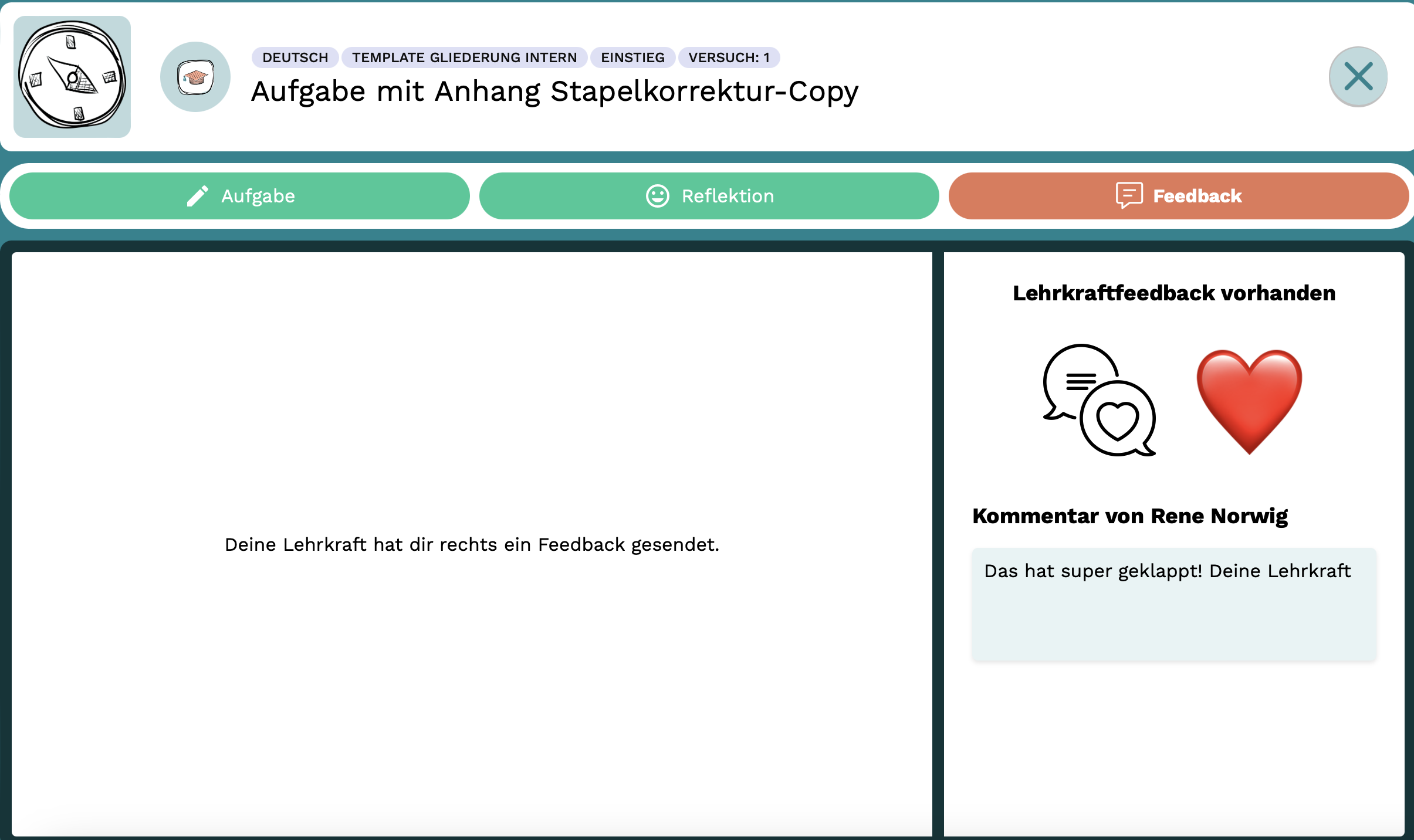 DEUTSCH TEMPLATE GLIEDERUNG INTERN EINSTIEG VERSUCH: 1

Aufgabe mit Anhang Stapelkorrektur-Copy

Aufgabe

Reflektion

Feedback

Deine Lehrkraft hat dir rechts ein Feedback gesendet.

Lehrkraftfeedback vorhanden

Kommentar von Rene Norwig

Das hat super geklappt! Deine Lehrkraft